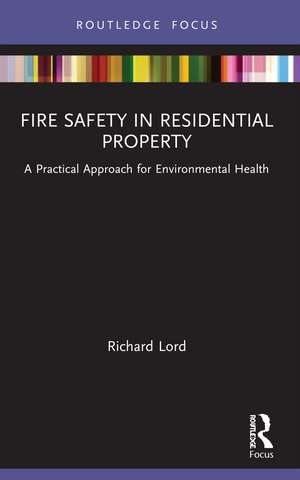 ROUTLEDGE FOCUS

FIRE SAFETY IN RESIDENTIAL PROPERTY

A Practical Approach for Environmental Health

Richard Lord

ROUTLEDGE

Focus